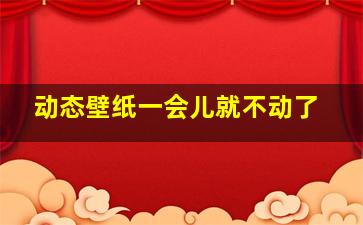 动态壁纸一会儿就不动了